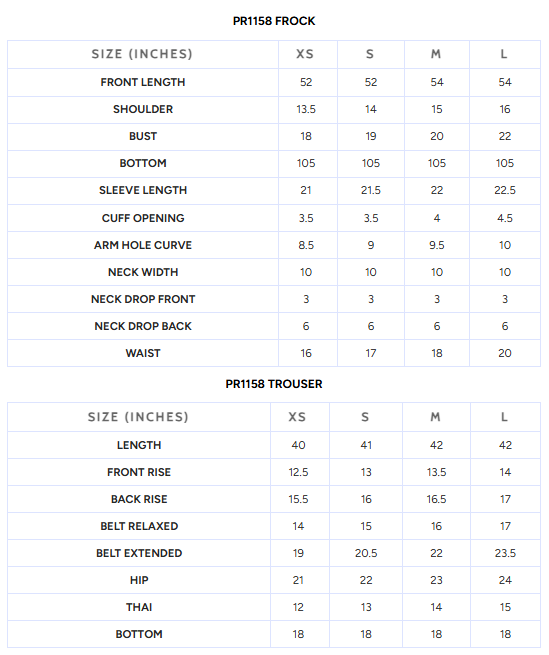 PR1158 FROCK

| SIZE (INCHES) | XS | S | M | L |
|---|---|---|---|---|
| FRONT LENGTH | 52 | 52 | 54 | 54 |
| SHOULDER | 13.5 | 14 | 15 | 16 |
| BUST | 18 | 19 | 20 | 22 |
| BOTTOM | 105 | 105 | 105 | 105 |
| SLEEVE LENGTH | 21 | 21.5 | 22 | 22.5 |
| CUFF OPENING | 3.5 | 3.5 | 4 | 4.5 |
| ARM HOLE CURVE | 8.5 | 9 | 9.5 | 10 |
| NECK WIDTH | 10 | 10 | 10 | 10 |
| NECK DROP FRONT | 3 | 3 | 3 | 3 |
| NECK DROP BACK | 6 | 6 | 6 | 6 |
| WAIST | 16 | 17 | 18 | 20 |

PR1158 TROUSER

| SIZE (INCHES) | XS | S | M | L |
|---|---|---|---|---|
| LENGTH | 40 | 41 | 42 | 42 |
| FRONT RISE | 12.5 | 13 | 13.5 | 14 |
| BACK RISE | 15.5 | 16 | 16.5 | 17 |
| BELT RELAXED | 14 | 15 | 16 | 17 |
| BELT EXTENDED | 19 | 20.5 | 22 | 23.5 |
| HIP | 21 | 22 | 23 | 24 |
| THAI | 12 | 13 | 14 | 15 |
| BOTTOM | 18 | 18 | 18 | 18 |